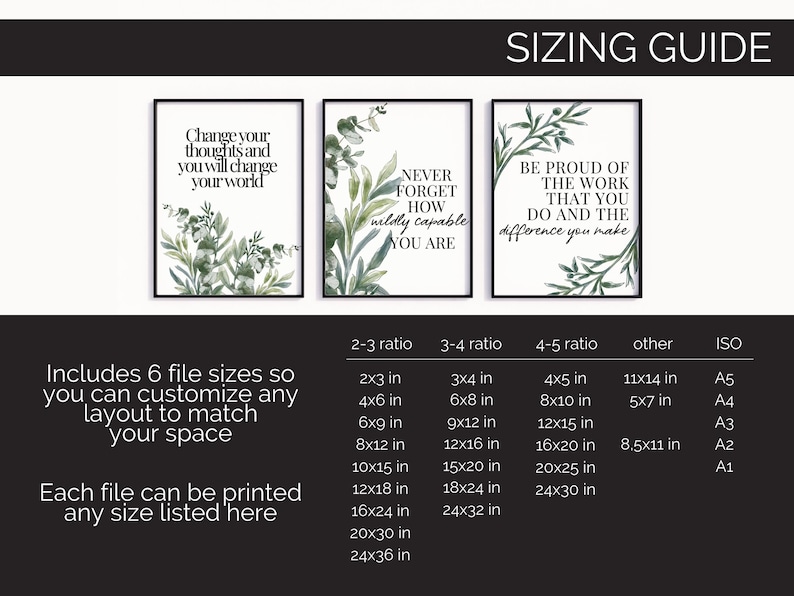 SIZING GUIDE

Change your thoughts and you will change your world

NEVER FORGET HOW wildly capable YOU ARE

BE PROUD OF THE WORK THAT YOU DO AND THE difference you make

Includes 6 file sizes so you can customize any layout to match your space

Each file can be printed any size listed here

| 2-3 ratio | 3-4 ratio | 4-5 ratio | other | ISO |
|---|---|---|---|---|
| 2x3 in | 3x4 in | 4x5 in | 11x14 in | A5 |
| 4x6 in | 6x8 in | 8x10 in | 5x7 in | A4 |
| 6x9 in | 9x12 in | 12x15 in | | A3 |
| 8x12 in | 12x16 in | 16x20 in | 8,5x11 in | A2 |
| 10x15 in | 15x20 in | 20x25 in | | A1 |
| 12x18 in | 18x24 in | 24x30 in | | |
| 16x24 in | 24x32 in | | | |
| 20x30 in | | | | |
| 24x36 in | | | | |